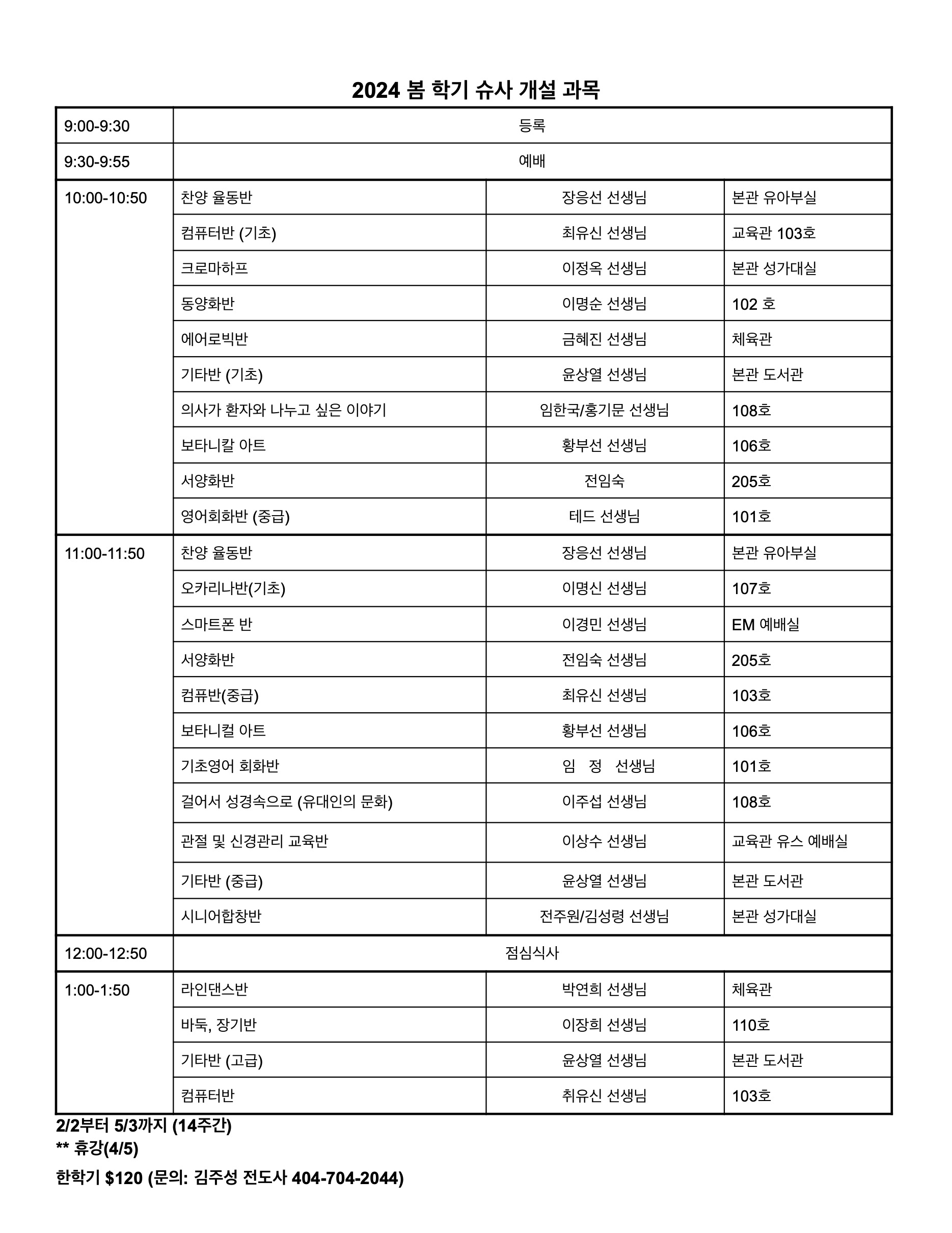 2024 봄 학기 슈사 개설 과목

| 9:00-9:30 | 등록 | | |
|---|---|---|---|
| 9:30-9:55 | 예배 | | |
| 10:00-10:50 | 찬양 율동반 | 장응선 선생님 | 본관 유아부실 |
| | 컴퓨터반 (기초) | 최유신 선생님 | 교육관 103호 |
| | 크로마하프 | 이정옥 선생님 | 본관 성가대실 |
| | 동양화반 | 이명순 선생님 | 102 호 |
| | 에어로빅반 | 금혜진 선생님 | 체육관 |
| | 기타반 (기초) | 윤상열 선생님 | 본관 도서관 |
| | 의사가 환자와 나누고 싶은 이야기 | 임한국/홍기문 선생님 | 108호 |
| | 보타니칼 아트 | 황부선 선생님 | 106호 |
| | 서양화반 | 전임숙 | 205호 |
| | 영어회화반 (중급) | 테드 선생님 | 101호 |
| 11:00-11:50 | 찬양 율동반 | 장응선 선생님 | 본관 유아부실 |
| | 오카리나반(기초) | 이명신 선생님 | 107호 |
| | 스마트폰 반 | 이경민 선생님 | EM 예배실 |
| | 서양화반 | 전임숙 선생님 | 205호 |
| | 컴퓨반(중급) | 최유신 선생님 | 103호 |
| | 보타니컬 아트 | 황부선 선생님 | 106호 |
| | 기초영어 회화반 | 임 정 선생님 | 101호 |
| | 걸어서 성경속으로 (유대인의 문화) | 이주섭 선생님 | 108호 |
| | 관절 및 신경관리 교육반 | 이상수 선생님 | 교육관 유스 예배실 |
| | 기타반 (중급) | 윤상열 선생님 | 본관 도서관 |
| | 시니어합창반 | 전주원/김성령 선생님 | 본관 성가대실 |
| 12:00-12:50 | 점심식사 | | |
| 1:00-1:50 | 라인댄스반 | 박연희 선생님 | 체육관 |
| | 바둑, 장기반 | 이장희 선생님 | 110호 |
| | 기타반 (고급) | 윤상열 선생님 | 본관 도서관 |
| | 컴퓨터반 | 취유신 선생님 | 103호 |

2/2부터 5/3까지 (14주간)
** 휴강(4/5)

한학기 $120 (문의: 김주성 전도사 404-704-2044)